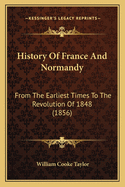 KESSINGER'S LEGACY REPRINTS

History Of France And Normandy

From The Earliest Times To The Revolution Of 1848 (1856)

William Cooke Taylor